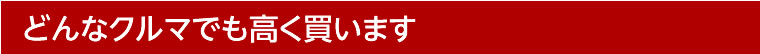 どんなクルマでも高く買います